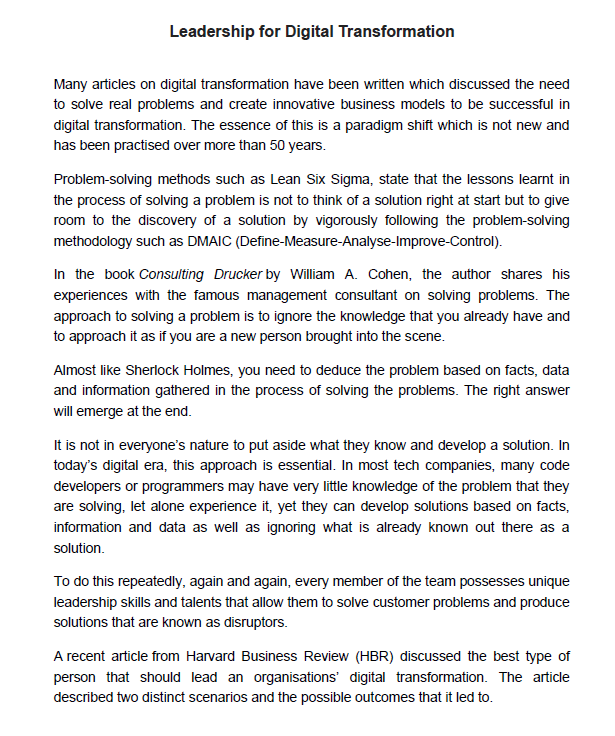 Leadership for Digital Transformation

Many articles on digital transformation have been written which discussed the need to solve real problems and create innovative business models to be successful in digital transformation. The essence of this is a paradigm shift which is not new and has been practised over more than 50 years.

Problem-solving methods such as Lean Six Sigma, state that the lessons learnt in the process of solving a problem is not to think of a solution right at start but to give room to the discovery of a solution by vigorously following the problem-solving methodology such as DMAIC (Define-Measure-Analyse-Improve-Control).

In the book Consulting Drucker by William A. Cohen, the author shares his experiences with the famous management consultant on solving problems. The approach to solving a problem is to ignore the knowledge that you already have and to approach it as if you are a new person brought into the scene.

Almost like Sherlock Holmes, you need to deduce the problem based on facts, data and information gathered in the process of solving the problems. The right answer will emerge at the end.

It is not in everyone's nature to put aside what they know and develop a solution. In today's digital era, this approach is essential. In most tech companies, many code developers or programmers may have very little knowledge of the problem that they are solving, let alone experience it, yet they can develop solutions based on facts, information and data as well as ignoring what is already known out there as a solution.

To do this repeatedly, again and again, every member of the team possesses unique leadership skills and talents that allow them to solve customer problems and produce solutions that are known as disruptors.

A recent article from Harvard Business Review (HBR) discussed the best type of person that should lead an organisations' digital transformation. The article described two distinct scenarios and the possible outcomes that it led to.